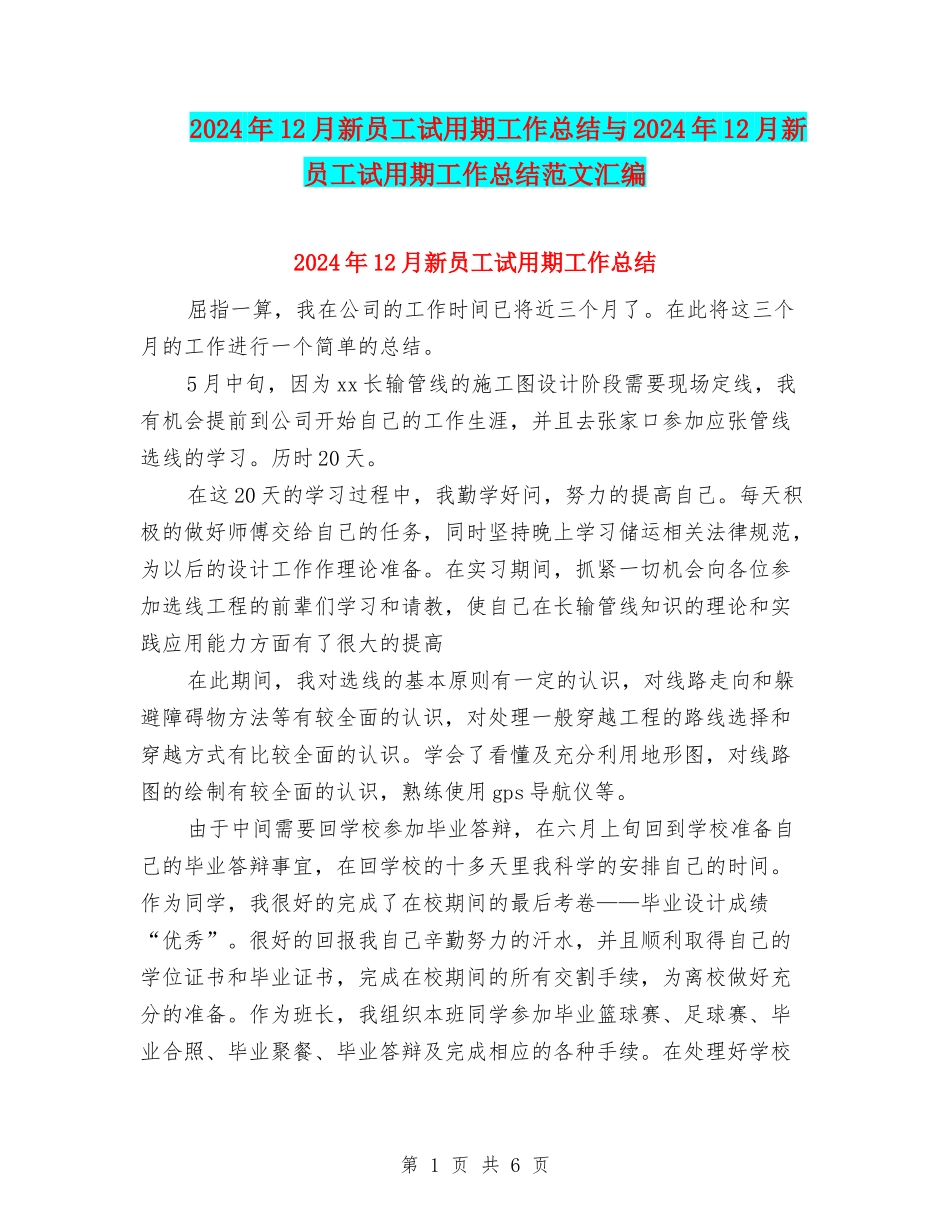 2024年12月新员工试用期工作总结与2024年12月新员工试用期工作总结范文汇编

2024年12月新员工试用期工作总结

屈指一算，我在公司的工作时间已将近三个月了。在此将这三个月的工作进行一个简单的总结。

5月中旬，因为xx长输管线的施工图设计阶段需要现场定线，我有机会提前到公司开始自己的工作生涯，并且去张家口参加应张管线选线的学习。历时20天。

在这20天的学习过程中，我勤学好问，努力的提高自己。每天积极的做好师傅交给自己的任务，同时坚持晚上学习储运相关法律规范，为以后的设计工作作理论准备。在实习期间，抓紧一切机会向各位参加选线工程的前辈们学习和请教，使自己在长输管线知识的理论和实践应用能力方面有了很大的提高

在此期间，我对选线的基本原则有一定的认识，对线路走向和躲避障碍物方法等有较全面的认识，对处理一般穿越工程的路线选择和穿越方式有比较全面的认识。学会了看懂及充分利用地形图，对线路图的绘制有较全面的认识，熟练使用gps导航仪等。

由于中间需要回学校参加毕业答辩，在六月上旬回到学校准备自己的毕业答辩事宜，在回学校的十多天里我科学的安排自己的时间。作为同学，我很好的完成了在校期间的最后考卷——毕业设计成绩“优秀”。很好的回报我自己辛勤努力的汗水，并且顺利取得自己的学位证书和毕业证书，完成在校期间的所有交割手续，为离校做好充分的准备。作为班长，我组织本班同学参加毕业篮球赛、足球赛、毕业合照、毕业聚餐、毕业答辩及完成相应的各种手续。在处理好学校

第 1 页 共 6 页